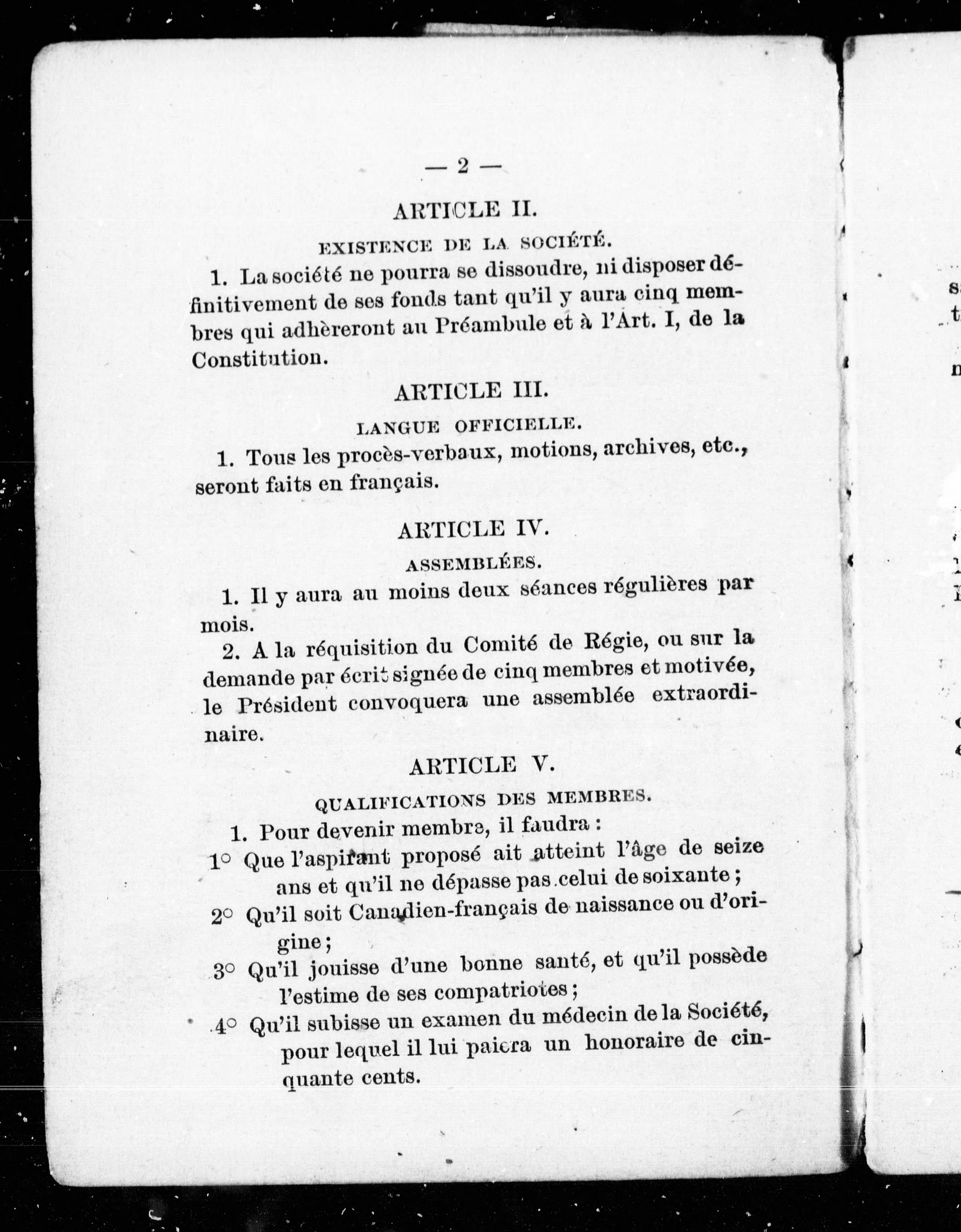 — 2 —

ARTICLE II.

EXISTENCE DE LA SOCIÉTÉ.

1. La société ne pourra se dissoudre, ni disposer définitivement de ses fonds tant qu'il y aura cinq membres qui adhèreront au Préambule et à l'Art. I, de la Constitution.

ARTICLE III.

LANGUE OFFICIELLE.

1. Tous les procès-verbaux, motions, archives, etc., seront faits en français.

ARTICLE IV.

ASSEMBLÉES.

1. Il y aura au moins deux séances régulières par mois.

2. A la réquisition du Comité de Régie, ou sur la demande par écrit signée de cinq membres et motivée, le Président convoquera une assemblée extraordinaire.

ARTICLE V.

QUALIFICATIONS DES MEMBRES.

1. Pour devenir membre, il faudra :

1° Que l'aspirant proposé ait atteint l'âge de seize ans et qu'il ne dépasse pas celui de soixante ;

2° Qu'il soit Canadien-français de naissance ou d'origine ;

3° Qu'il jouisse d'une bonne santé, et qu'il possède l'estime de ses compatriotes ;

4° Qu'il subisse un examen du médecin de la Société, pour lequel il lui paiera un honoraire de cinquante cents.